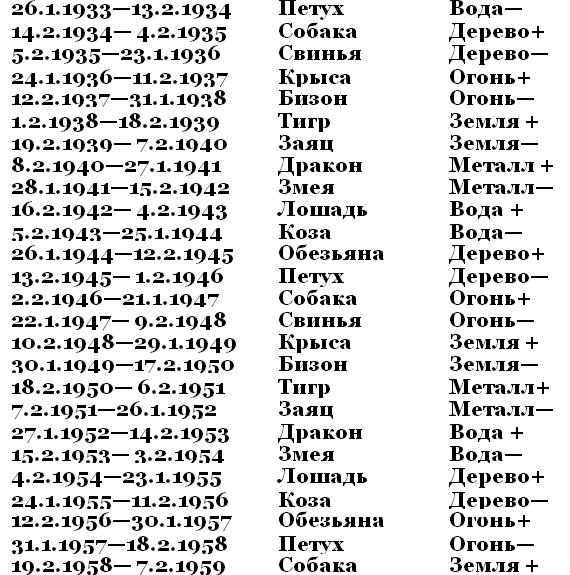 | | | |
|---|---|---|
| 26.1.1933—13.2.1934 | Петух | Вода— |
| 14.2.1934— 4.2.1935 | Собака | Дерево+ |
| 5.2.1935—23.1.1936 | Свинья | Дерево— |
| 24.1.1936—11.2.1937 | Крыса | Огонь+ |
| 12.2.1937—31.1.1938 | Бизон | Огонь— |
| 1.2.1938—18.2.1939 | Тигр | Земля + |
| 19.2.1939— 7.2.1940 | Заяц | Земля— |
| 8.2.1940—27.1.1941 | Дракон | Металл + |
| 28.1.1941—15.2.1942 | Змея | Металл— |
| 16.2.1942— 4.2.1943 | Лошадь | Вода + |
| 5.2.1943—25.1.1944 | Коза | Вода— |
| 26.1.1944—12.2.1945 | Обезьяна | Дерево+ |
| 13.2.1945— 1.2.1946 | Петух | Дерево— |
| 2.2.1946—21.1.1947 | Собака | Огонь+ |
| 22.1.1947— 9.2.1948 | Свинья | Огонь— |
| 10.2.1948—29.1.1949 | Крыса | Земля + |
| 30.1.1949—17.2.1950 | Бизон | Земля— |
| 18.2.1950— 6.2.1951 | Тигр | Металл+ |
| 7.2.1951—26.1.1952 | Заяц | Металл— |
| 27.1.1952—14.2.1953 | Дракон | Вода + |
| 15.2.1953— 3.2.1954 | Змея | Вода— |
| 4.2.1954—23.1.1955 | Лошадь | Дерево+ |
| 24.1.1955—11.2.1956 | Коза | Дерево— |
| 12.2.1956—30.1.1957 | Обезьяна | Огонь+ |
| 31.1.1957—18.2.1958 | Петух | Огонь— |
| 19.2.1958— 7.2.1959 | Собака | Земля + |